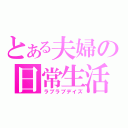 とある夫婦の日常生活

ラブラブデイズ